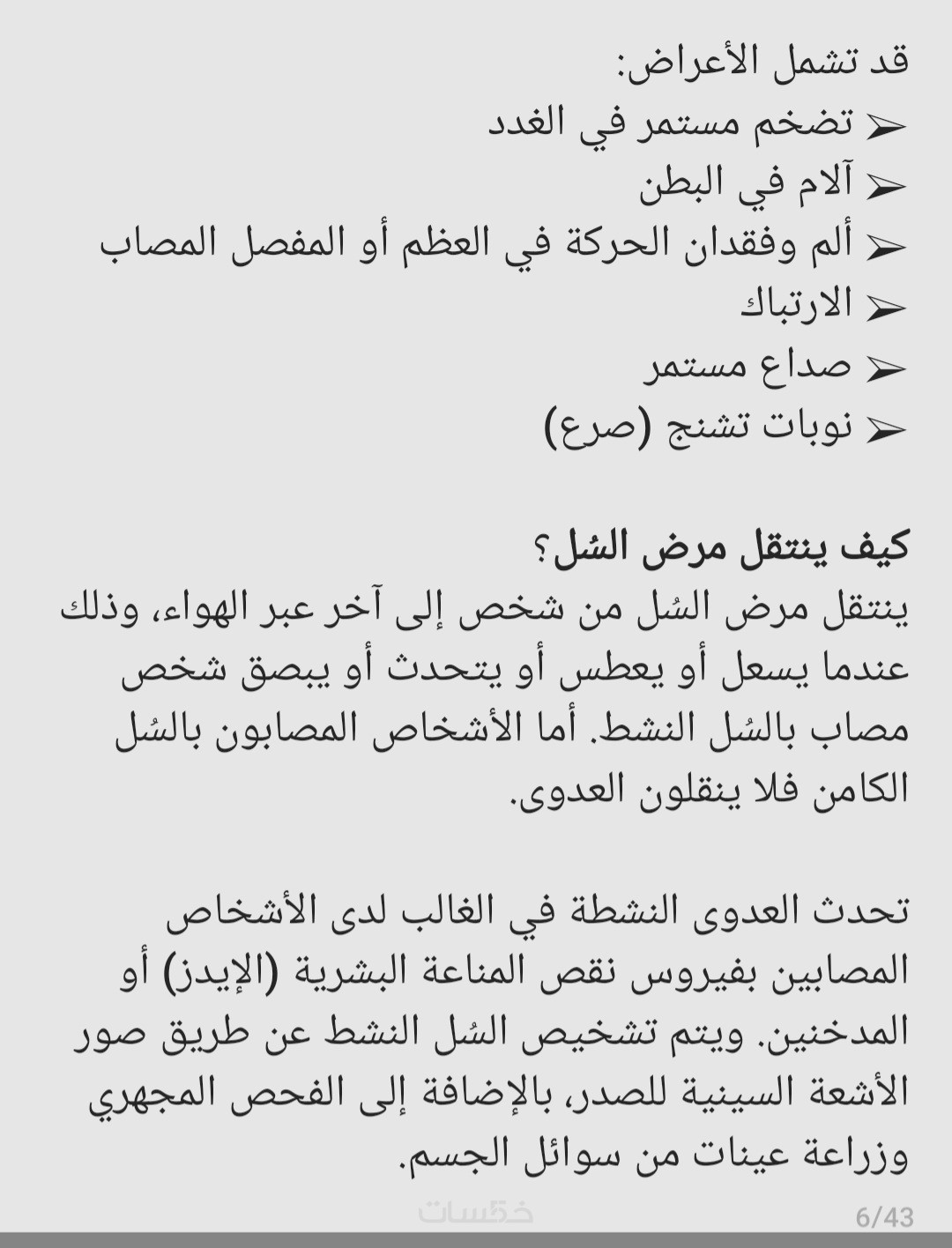 قد تشمل الأعراض:
➢ تضخم مستمر في الغدد
➢ آلام في البطن
➢ ألم وفقدان الحركة في العظم أو المفصل المصاب
➢ الارتباك
➢ صداع مستمر
➢ نوبات تشنج (صرع)

كيف ينتقل مرض السُل؟
ينتقل مرض السُل من شخص إلى آخر عبر الهواء، وذلك عندما يسعل أو يعطس أو يتحدث أو يبصق شخص مصاب بالسُل النشط. أما الأشخاص المصابون بالسُل الكامن فلا ينقلون العدوى.

تحدث العدوى النشطة في الغالب لدى الأشخاص المصابين بفيروس نقص المناعة البشرية (الإيدز) أو المدخنين. ويتم تشخيص السُل النشط عن طريق صور الأشعة السينية للصدر، بالإضافة إلى الفحص المجهري وزراعة عينات من سوائل الجسم.

خمسات
6/43